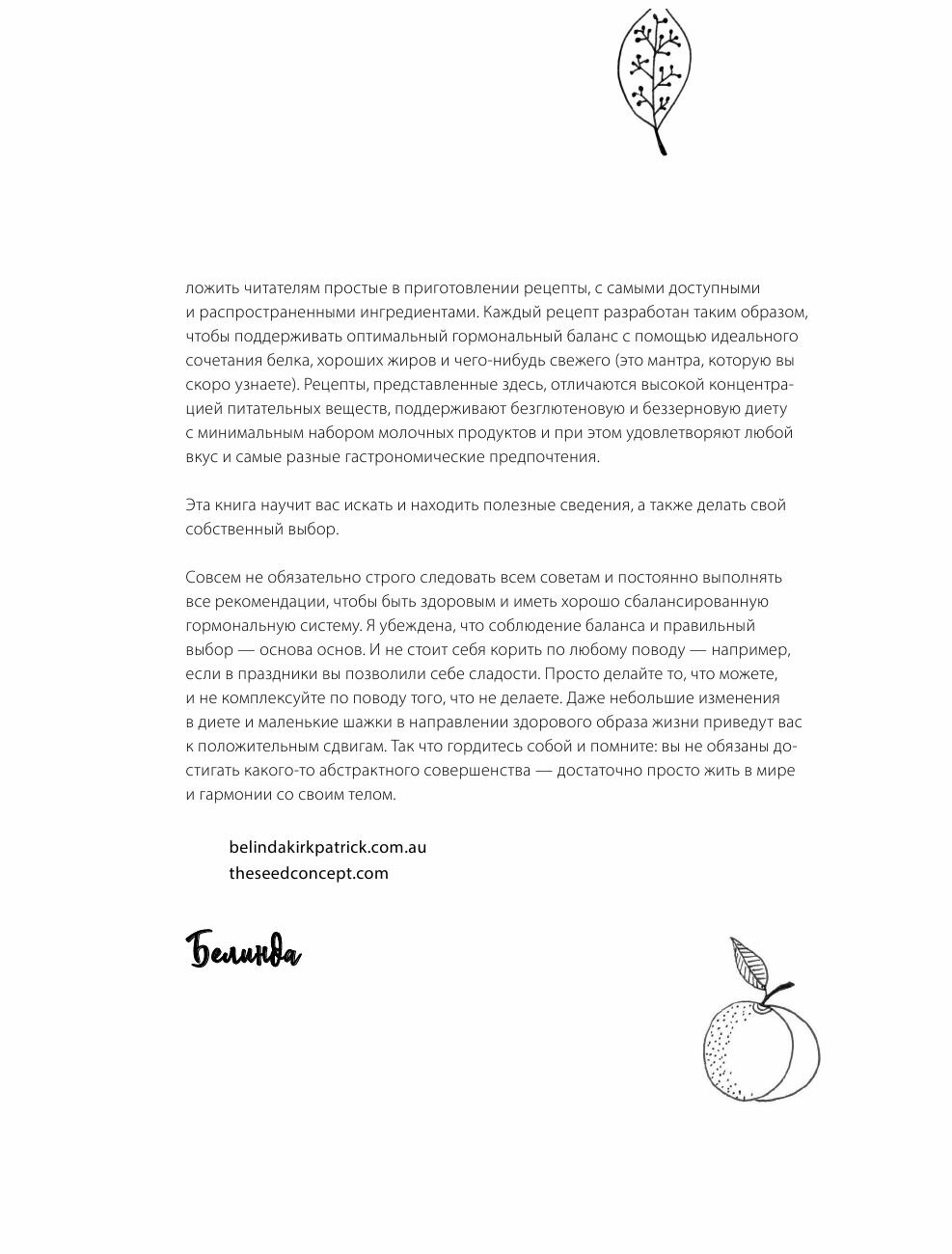 ложить читателям простые в приготовлении рецепты, с самыми доступными и распространенными ингредиентами. Каждый рецепт разработан таким образом, чтобы поддерживать оптимальный гормональный баланс с помощью идеального сочетания белка, хороших жиров и чего-нибудь свежего (это мантра, которую вы скоро узнаете). Рецепты, представленные здесь, отличаются высокой концентрацией питательных веществ, поддерживают безглютеновую и беззерновую диету с минимальным набором молочных продуктов и при этом удовлетворяют любой вкус и самые разные гастрономические предпочтения.

Эта книга научит вас искать и находить полезные сведения, а также делать свой собственный выбор.

Совсем не обязательно строго следовать всем советам и постоянно выполнять все рекомендации, чтобы быть здоровым и иметь хорошо сбалансированную гормональную систему. Я убеждена, что соблюдение баланса и правильный выбор — основа основ. И не стоит себя корить по любому поводу — например, если в праздники вы позволили себе сладости. Просто делайте то, что можете, и не комплексуйте по поводу того, что не делаете. Даже небольшие изменения в диете и маленькие шажки в направлении здорового образа жизни приведут вас к положительным сдвигам. Так что гордитесь собой и помните: вы не обязаны достигать какого-то абстрактного совершенства — достаточно просто жить в мире и гармонии со своим телом.

belindakirkpatrick.com.au
theseedconcept.com

Белинда